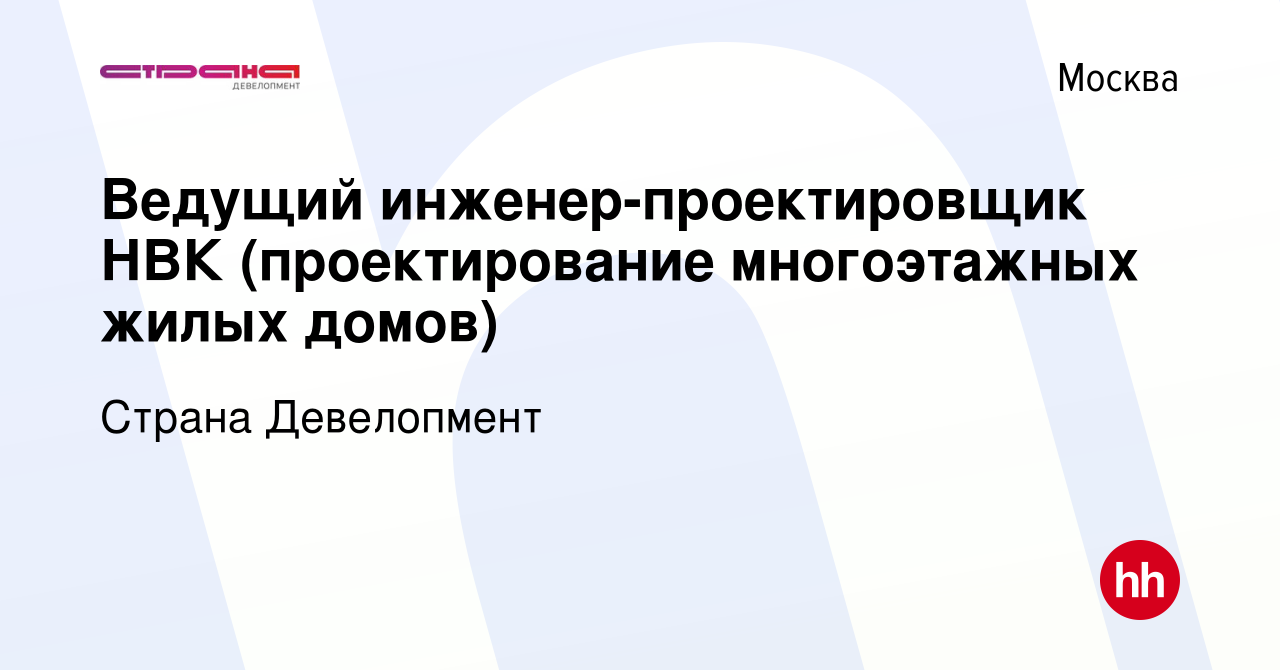 СТРАНА
ДЕВЕЛОПМЕНТ

Москва

Ведущий инженер-проектировщик НВК (проектирование многоэтажных жилых домов)

Страна Девелопмент

hh